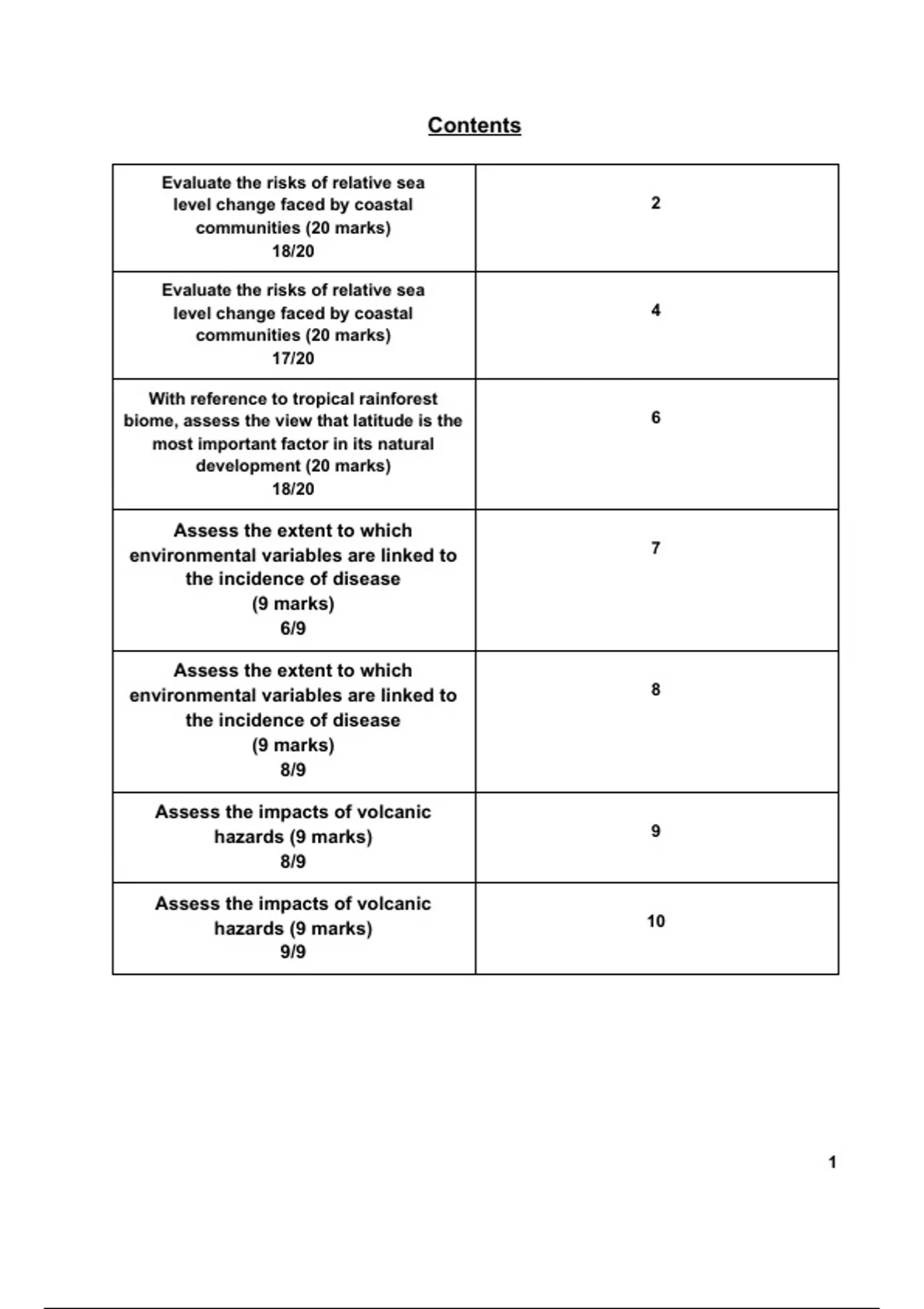 Contents

| | |
|---|---|
| Evaluate the risks of relative sea level change faced by coastal communities (20 marks) 18/20 | 2 |
| Evaluate the risks of relative sea level change faced by coastal communities (20 marks) 17/20 | 4 |
| With reference to tropical rainforest biome, assess the view that latitude is the most important factor in its natural development (20 marks) 18/20 | 6 |
| Assess the extent to which environmental variables are linked to the incidence of disease (9 marks) 6/9 | 7 |
| Assess the extent to which environmental variables are linked to the incidence of disease (9 marks) 8/9 | 8 |
| Assess the impacts of volcanic hazards (9 marks) 8/9 | 9 |
| Assess the impacts of volcanic hazards (9 marks) 9/9 | 10 |

1